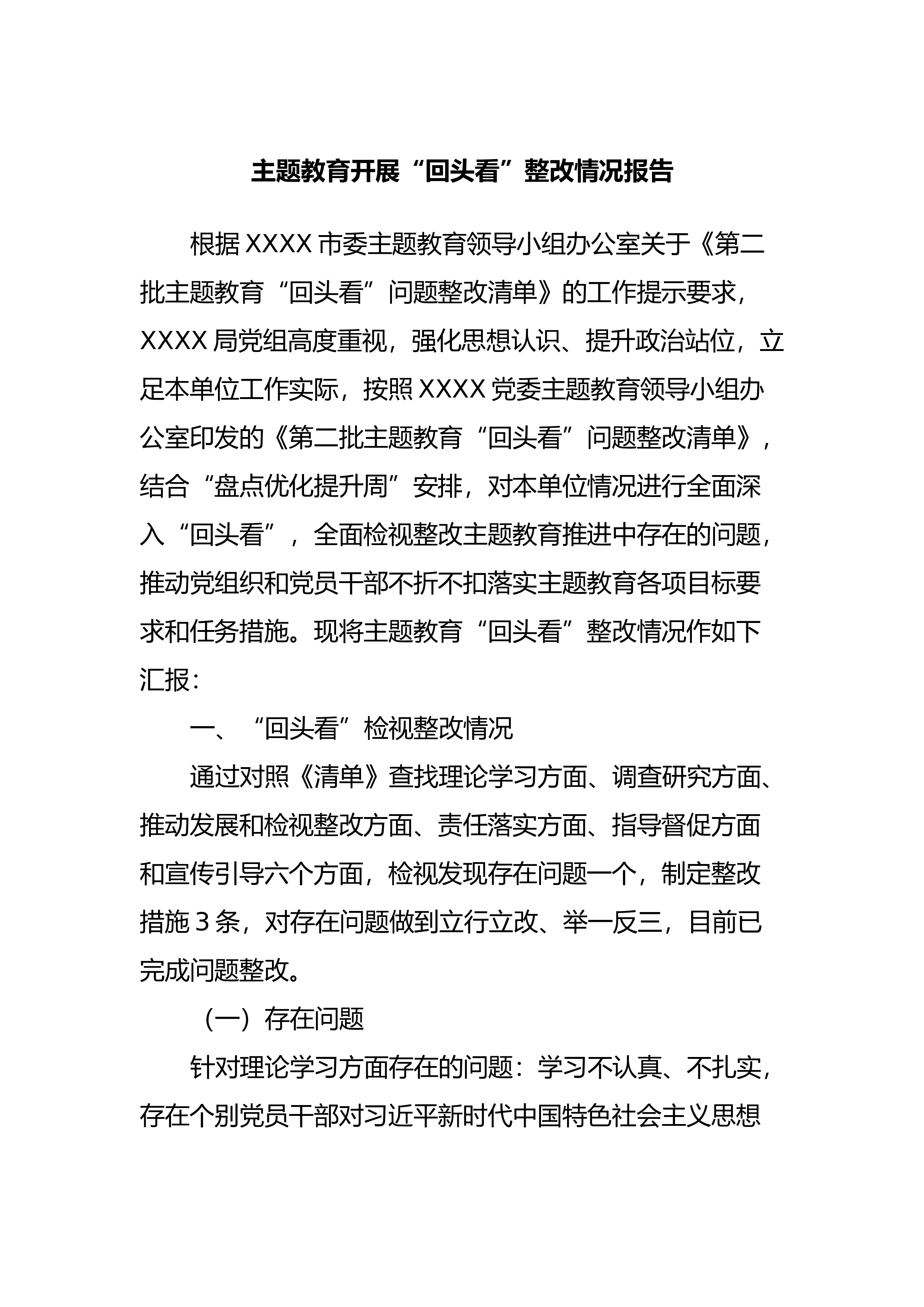 主题教育开展“回头看”整改情况报告

根据XXXX市委主题教育领导小组办公室关于《第二批主题教育“回头看”问题整改清单》的工作提示要求，XXXX局党组高度重视，强化思想认识、提升政治站位，立足本单位工作实际，按照XXXX党委主题教育领导小组办公室印发的《第二批主题教育“回头看”问题整改清单》，结合“盘点优化提升周”安排，对本单位情况进行全面深入“回头看”，全面检视整改主题教育推进中存在的问题，推动党组织和党员干部不折不扣落实主题教育各项目标要求和任务措施。现将主题教育“回头看”整改情况作如下汇报：

一、“回头看”检视整改情况

通过对照《清单》查找理论学习方面、调查研究方面、推动发展和检视整改方面、责任落实方面、指导督促方面和宣传引导六个方面，检视发现存在问题一个，制定整改措施3条，对存在问题做到立行立改、举一反三，目前已完成问题整改。

（一）存在问题

针对理论学习方面存在的问题：学习不认真、不扎实，存在个别党员干部对习近平新时代中国特色社会主义思想